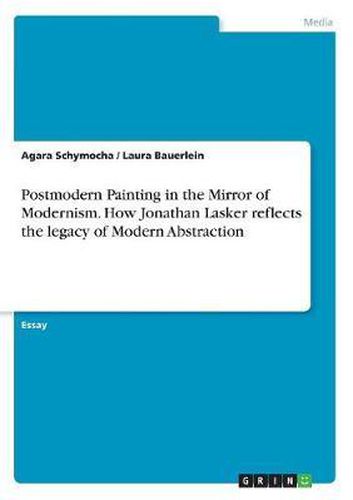 Media

Agara Schymocha / Laura Bauerlein

Postmodern Painting in the Mirror of Modernism. How Jonathan Lasker reflects the legacy of Modern Abstraction

Essay

GRIN